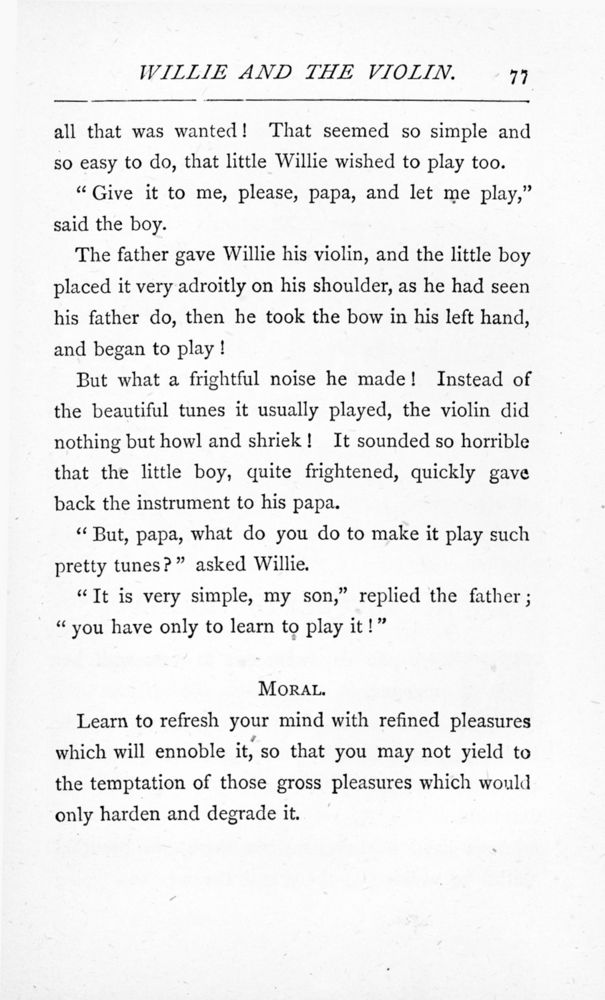 WILLIE AND THE VIOLIN. 77

all that was wanted! That seemed so simple and so easy to do, that little Willie wished to play too.

"Give it to me, please, papa, and let me play," said the boy.

The father gave Willie his violin, and the little boy placed it very adroitly on his shoulder, as he had seen his father do, then he took the bow in his left hand, and began to play!

But what a frightful noise he made! Instead of the beautiful tunes it usually played, the violin did nothing but howl and shriek! It sounded so horrible that the little boy, quite frightened, quickly gave back the instrument to his papa.

"But, papa, what do you do to make it play such pretty tunes?" asked Willie.

"It is very simple, my son," replied the father; "you have only to learn to play it!"

MORAL.

Learn to refresh your mind with refined pleasures which will ennoble it, so that you may not yield to the temptation of those gross pleasures which would only harden and degrade it.